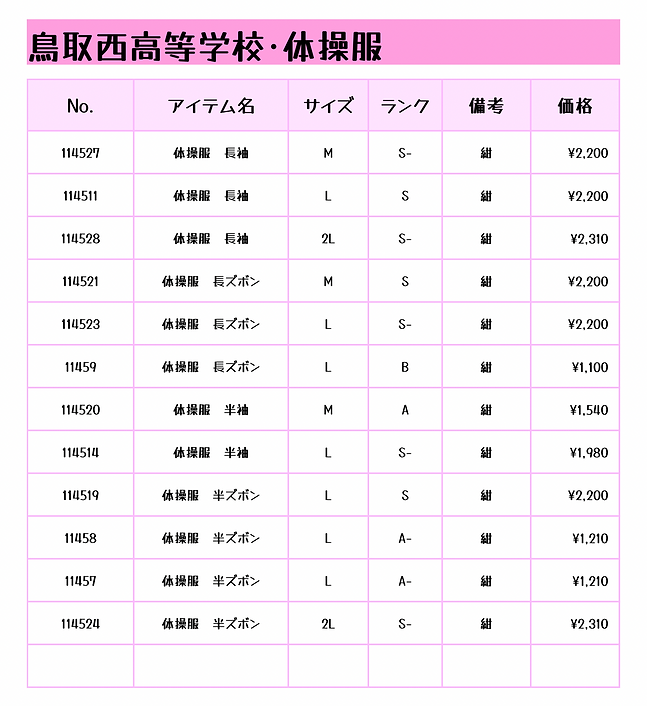 鳥取西高等学校･体操服

| No. | アイテム名 | サイズ | ランク | 備考 | 価格 |
|---|---|---|---|---|---|
| 114527 | 体操服　長袖 | M | S- | 紺 | ¥2,200 |
| 114511 | 体操服　長袖 | L | S | 紺 | ¥2,200 |
| 114528 | 体操服　長袖 | 2L | S- | 紺 | ¥2,310 |
| 114521 | 体操服　長ズボン | M | S | 紺 | ¥2,200 |
| 114523 | 体操服　長ズボン | L | S- | 紺 | ¥2,200 |
| 11459 | 体操服　長ズボン | L | B | 紺 | ¥1,100 |
| 114520 | 体操服　半袖 | M | A | 紺 | ¥1,540 |
| 114514 | 体操服　半袖 | L | S- | 紺 | ¥1,980 |
| 114519 | 体操服　半ズボン | L | S | 紺 | ¥2,200 |
| 11458 | 体操服　半ズボン | L | A- | 紺 | ¥1,210 |
| 11457 | 体操服　半ズボン | L | A- | 紺 | ¥1,210 |
| 114524 | 体操服　半ズボン | 2L | S- | 紺 | ¥2,310 |
| | | | | | |